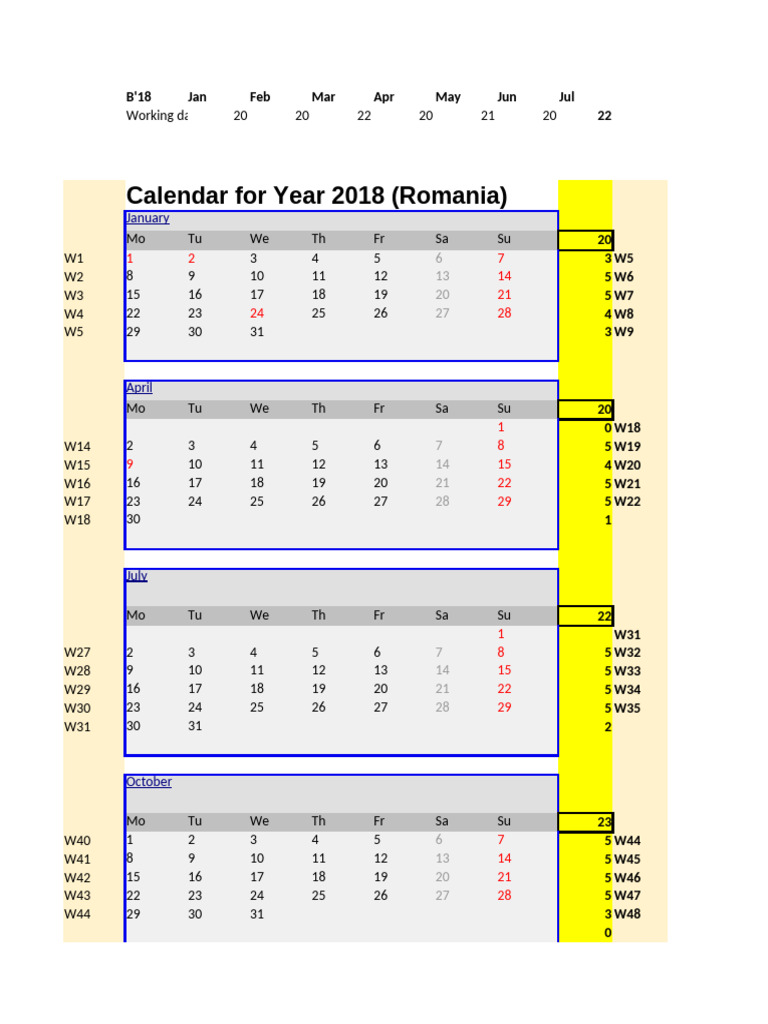 | B'18 | Jan | Feb | Mar | Apr | May | Jun | Jul |
|---|---|---|---|---|---|---|---|
| Working da | 20 | 20 | 22 | 20 | 21 | 20 | 22 |

Calendar for Year 2018 (Romania)

January

| | Mo | Tu | We | Th | Fr | Sa | Su | 20 | |
|---|---|---|---|---|---|---|---|---|---|
| W1 | 1 | 2 | 3 | 4 | 5 | 6 | 7 | 3 | W5 |
| W2 | 8 | 9 | 10 | 11 | 12 | 13 | 14 | 5 | W6 |
| W3 | 15 | 16 | 17 | 18 | 19 | 20 | 21 | 5 | W7 |
| W4 | 22 | 23 | 24 | 25 | 26 | 27 | 28 | 4 | W8 |
| W5 | 29 | 30 | 31 | | | | | 3 | W9 |

April

| | Mo | Tu | We | Th | Fr | Sa | Su | 20 | |
|---|---|---|---|---|---|---|---|---|---|
| | | | | | | | 1 | 0 | W18 |
| W14 | 2 | 3 | 4 | 5 | 6 | 7 | 8 | 5 | W19 |
| W15 | 9 | 10 | 11 | 12 | 13 | 14 | 15 | 4 | W20 |
| W16 | 16 | 17 | 18 | 19 | 20 | 21 | 22 | 5 | W21 |
| W17 | 23 | 24 | 25 | 26 | 27 | 28 | 29 | 5 | W22 |
| W18 | 30 | | | | | | | 1 | |

July

| | Mo | Tu | We | Th | Fr | Sa | Su | 22 | |
|---|---|---|---|---|---|---|---|---|---|
| | | | | | | | 1 | | W31 |
| W27 | 2 | 3 | 4 | 5 | 6 | 7 | 8 | 5 | W32 |
| W28 | 9 | 10 | 11 | 12 | 13 | 14 | 15 | 5 | W33 |
| W29 | 16 | 17 | 18 | 19 | 20 | 21 | 22 | 5 | W34 |
| W30 | 23 | 24 | 25 | 26 | 27 | 28 | 29 | 5 | W35 |
| W31 | 30 | 31 | | | | | | 2 | |

October

| | Mo | Tu | We | Th | Fr | Sa | Su | 23 | |
|---|---|---|---|---|---|---|---|---|---|
| W40 | 1 | 2 | 3 | 4 | 5 | 6 | 7 | 5 | W44 |
| W41 | 8 | 9 | 10 | 11 | 12 | 13 | 14 | 5 | W45 |
| W42 | 15 | 16 | 17 | 18 | 19 | 20 | 21 | 5 | W46 |
| W43 | 22 | 23 | 24 | 25 | 26 | 27 | 28 | 5 | W47 |
| W44 | 29 | 30 | 31 | | | | | 3 | W48 |
| | | | | | | | | 0 | |